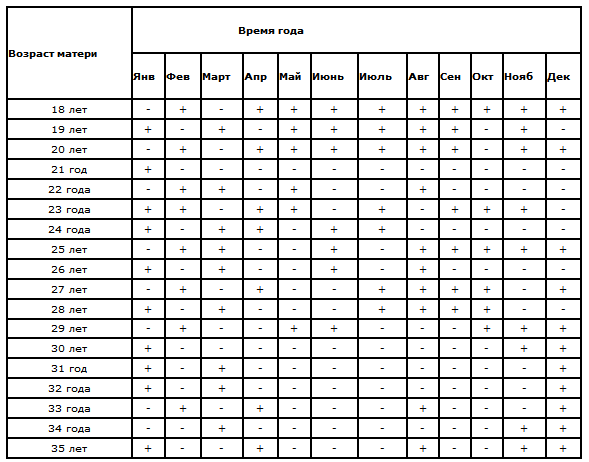 | Возраст матери | Время года | | | | | | | | | | | |
|---|---|---|---|---|---|---|---|---|---|---|---|---|
| | Янв | Фев | Март | Апр | Май | Июнь | Июль | Авг | Сен | Окт | Нояб | Дек |
| 18 лет | - | + | - | + | + | + | + | + | + | + | + | + |
| 19 лет | + | - | + | - | + | + | + | + | + | - | + | - |
| 20 лет | - | + | - | + | + | + | + | + | + | - | + | + |
| 21 год | + | - | - | - | - | - | - | - | - | - | - | - |
| 22 года | - | + | + | - | + | - | - | + | - | - | - | - |
| 23 года | + | + | - | + | + | - | + | - | + | + | + | - |
| 24 года | + | - | + | + | - | + | + | - | - | - | - | - |
| 25 лет | - | + | + | - | - | + | - | + | + | + | + | + |
| 26 лет | + | - | + | - | - | + | - | + | - | - | - | - |
| 27 лет | - | + | - | + | - | - | + | + | + | + | - | + |
| 28 лет | + | - | + | - | - | - | + | + | + | + | - | - |
| 29 лет | - | + | - | - | + | + | - | - | - | + | + | + |
| 30 лет | + | - | - | - | - | - | - | - | - | - | + | + |
| 31 год | + | - | + | - | - | - | - | - | - | - | - | + |
| 32 года | + | - | + | - | - | - | - | - | - | - | - | + |
| 33 года | - | + | - | + | - | - | - | + | - | - | - | + |
| 34 года | - | - | + | - | - | - | - | - | - | - | + | + |
| 35 лет | + | - | - | + | - | - | - | + | - | - | + | + |